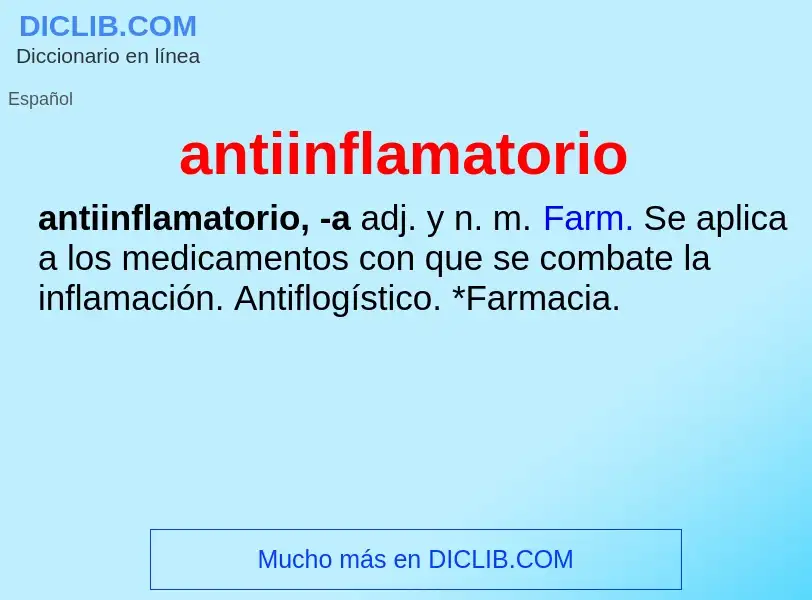 DICLIB.COM
Diccionario en línea

Español

antiinflamatorio

antiinflamatorio, -a adj. y n. m. Farm. Se aplica a los medicamentos con que se combate la inflamación. Antiflogístico. *Farmacia.

Mucho más en DICLIB.COM